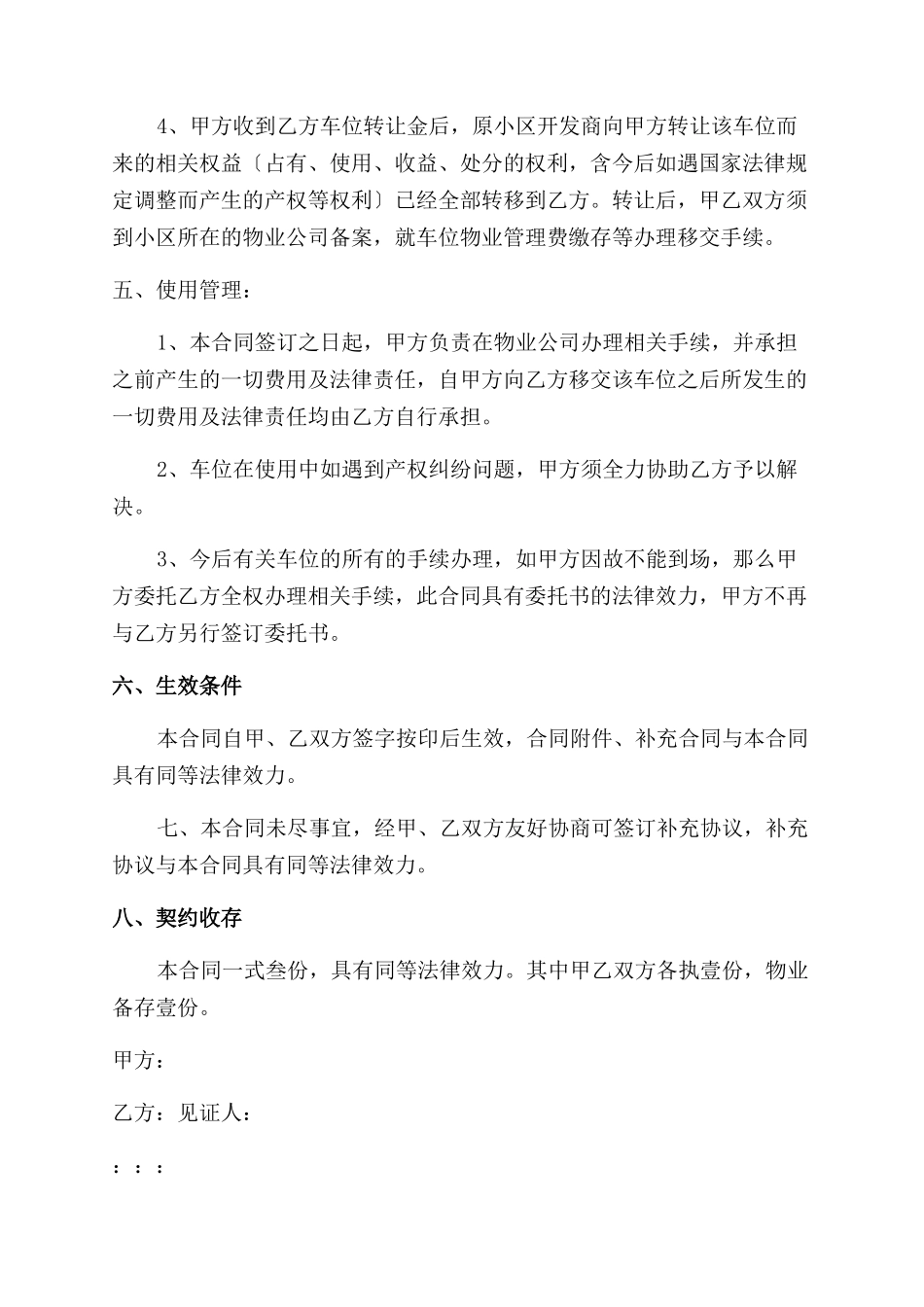 4、甲方收到乙方车位转让金后，原小区开发商向甲方转让该车位而来的相关权益〔占有、使用、收益、处分的权利，含今后如遇国家法律规定调整而产生的产权等权利〕已经全部转移到乙方。转让后，甲乙双方须到小区所在的物业公司备案，就车位物业管理费缴存等办理移交手续。

五、使用管理：

1、本合同签订之日起，甲方负责在物业公司办理相关手续，并承担之前产生的一切费用及法律责任，自甲方向乙方移交该车位之后所发生的一切费用及法律责任均由乙方自行承担。

2、车位在使用中如遇到产权纠纷问题，甲方须全力协助乙方予以解决。

3、今后有关车位的所有的手续办理，如甲方因故不能到场，那么甲方委托乙方全权办理相关手续，此合同具有委托书的法律效力，甲方不再与乙方另行签订委托书。

六、生效条件

本合同自甲、乙双方签字按印后生效，合同附件、补充合同与本合同具有同等法律效力。

七、本合同未尽事宜，经甲、乙双方友好协商可签订补充协议，补充协议与本合同具有同等法律效力。

八、契约收存

本合同一式叁份，具有同等法律效力。其中甲乙双方各执壹份，物业备存壹份。

甲方：

乙方：见证人：

：：：